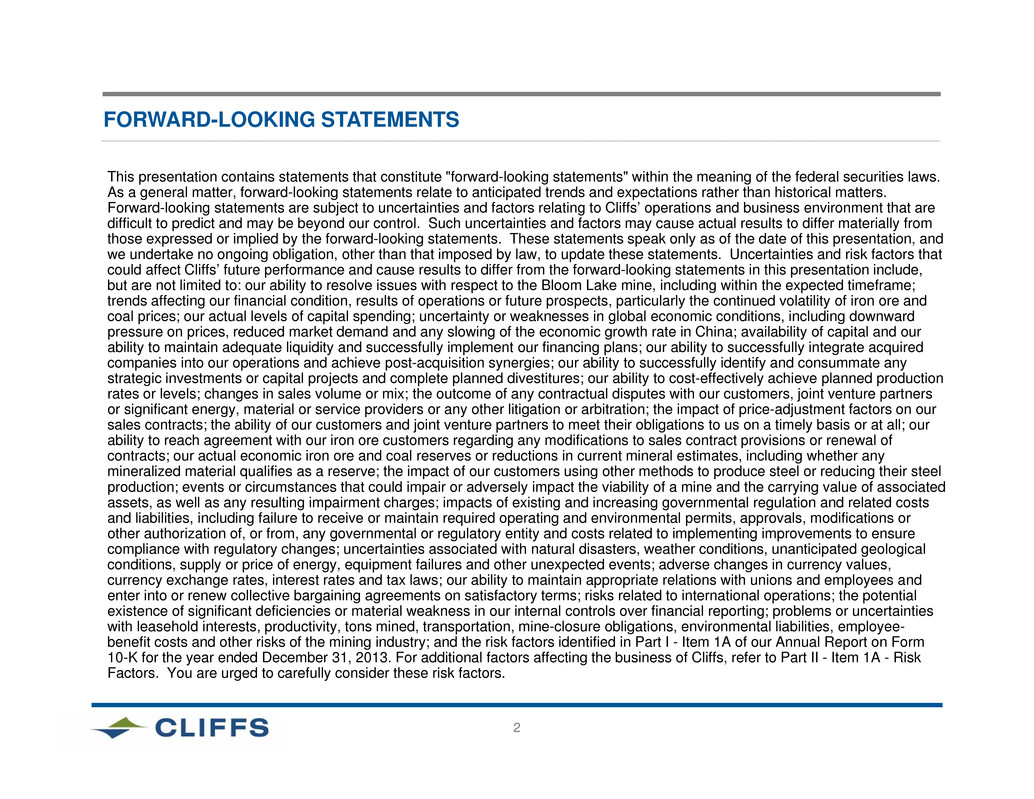 FORWARD-LOOKING STATEMENTS

This presentation contains statements that constitute "forward-looking statements" within the meaning of the federal securities laws. As a general matter, forward-looking statements relate to anticipated trends and expectations rather than historical matters. Forward-looking statements are subject to uncertainties and factors relating to Cliffs' operations and business environment that are difficult to predict and may be beyond our control. Such uncertainties and factors may cause actual results to differ materially from those expressed or implied by the forward-looking statements. These statements speak only as of the date of this presentation, and we undertake no ongoing obligation, other than that imposed by law, to update these statements. Uncertainties and risk factors that could affect Cliffs' future performance and cause results to differ from the forward-looking statements in this presentation include, but are not limited to: our ability to resolve issues with respect to the Bloom Lake mine, including within the expected timeframe; trends affecting our financial condition, results of operations or future prospects, particularly the continued volatility of iron ore and coal prices; our actual levels of capital spending; uncertainty or weaknesses in global economic conditions, including downward pressure on prices, reduced market demand and any slowing of the economic growth rate in China; availability of capital and our ability to maintain adequate liquidity and successfully implement our financing plans; our ability to successfully integrate acquired companies into our operations and achieve post-acquisition synergies; our ability to successfully identify and consummate any strategic investments or capital projects and complete planned divestitures; our ability to cost-effectively achieve planned production rates or levels; changes in sales volume or mix; the outcome of any contractual disputes with our customers, joint venture partners or significant energy, material or service providers or any other litigation or arbitration; the impact of price-adjustment factors on our sales contracts; the ability of our customers and joint venture partners to meet their obligations to us on a timely basis or at all; our ability to reach agreement with our iron ore customers regarding any modifications to sales contract provisions or renewal of contracts; our actual economic iron ore and coal reserves or reductions in current mineral estimates, including whether any mineralized material qualifies as a reserve; the impact of our customers using other methods to produce steel or reducing their steel production; events or circumstances that could impair or adversely impact the viability of a mine and the carrying value of associated assets, as well as any resulting impairment charges; impacts of existing and increasing governmental regulation and related costs and liabilities, including failure to receive or maintain required operating and environmental permits, approvals, modifications or other authorization of, or from, any governmental or regulatory entity and costs related to implementing improvements to ensure compliance with regulatory changes; uncertainties associated with natural disasters, weather conditions, unanticipated geological conditions, supply or price of energy, equipment failures and other unexpected events; adverse changes in currency values, currency exchange rates, interest rates and tax laws; our ability to maintain appropriate relations with unions and employees and enter into or renew collective bargaining agreements on satisfactory terms; risks related to international operations; the potential existence of significant deficiencies or material weakness in our internal controls over financial reporting; problems or uncertainties with leasehold interests, productivity, tons mined, transportation, mine-closure obligations, environmental liabilities, employee-benefit costs and other risks of the mining industry; and the risk factors identified in Part I - Item 1A of our Annual Report on Form 10-K for the year ended December 31, 2013. For additional factors affecting the business of Cliffs, refer to Part II - Item 1A - Risk Factors. You are urged to carefully consider these risk factors.

CLIFFS

2